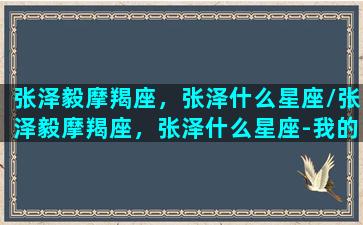 张泽毅摩羯座，张泽什么星座/张泽毅摩羯座，张泽什么星座-我的